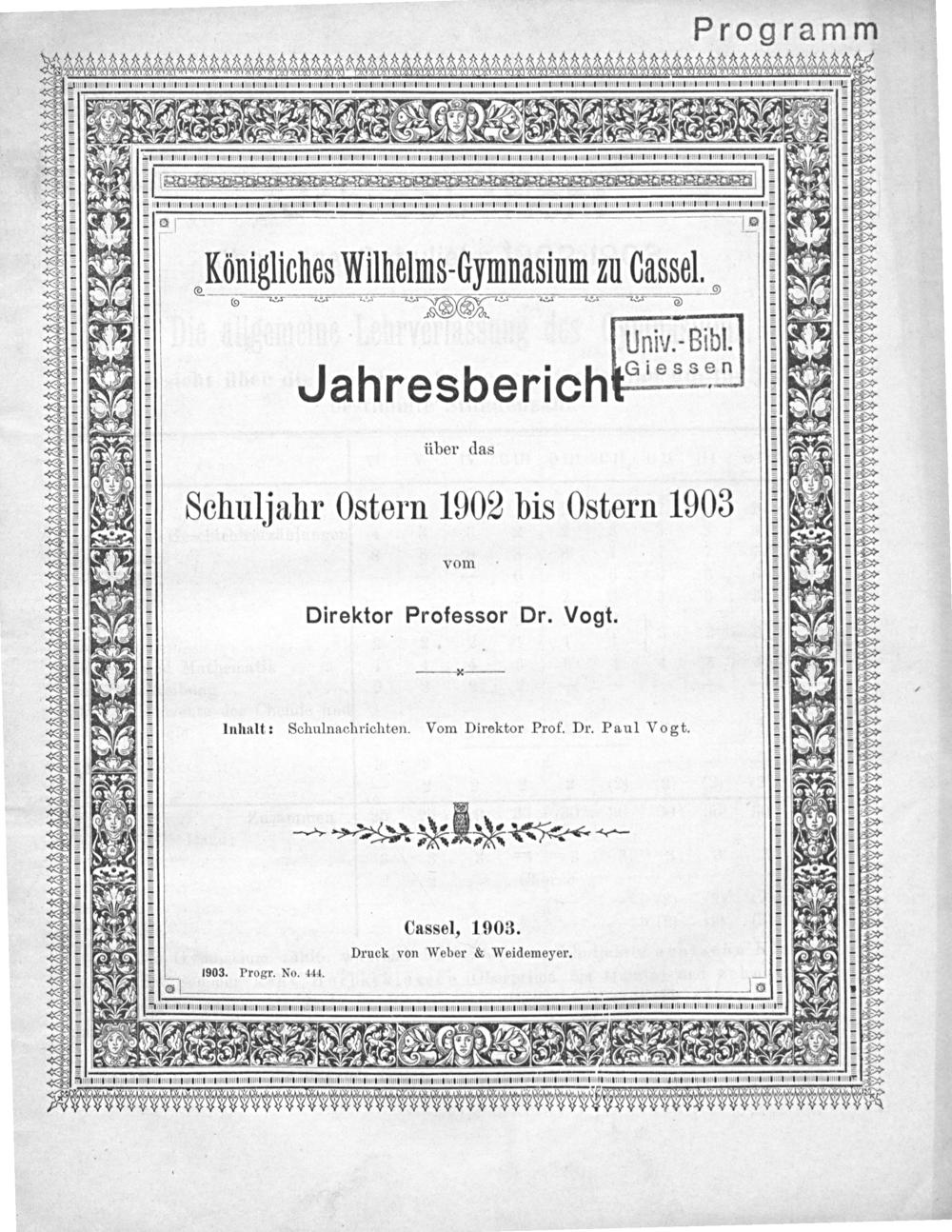 Programm

Königliches Wilhelms-Gymnasium zu Cassel.

Univ.-Bibl. Giessen

Jahresbericht

über das

Schuljahr Ostern 1902 bis Ostern 1903

vom

Direktor Professor Dr. Vogt.

Inhalt: Schulnachrichten. Vom Direktor Prof. Dr. Paul Vogt.

Cassel, 1903.

Druck von Weber & Weidemeyer.

1903. Progr. No. 444.